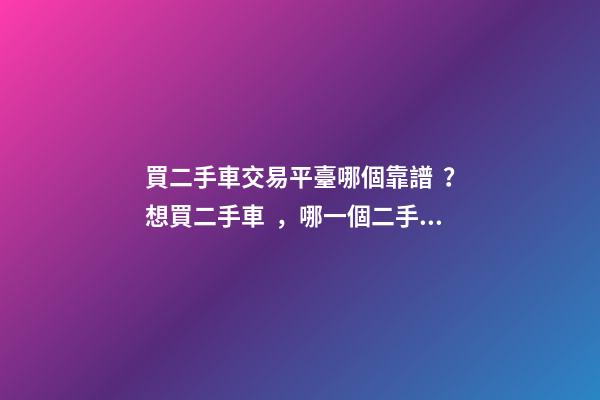 買二手車交易平臺哪個靠譜？想買二手車，哪一個二手...